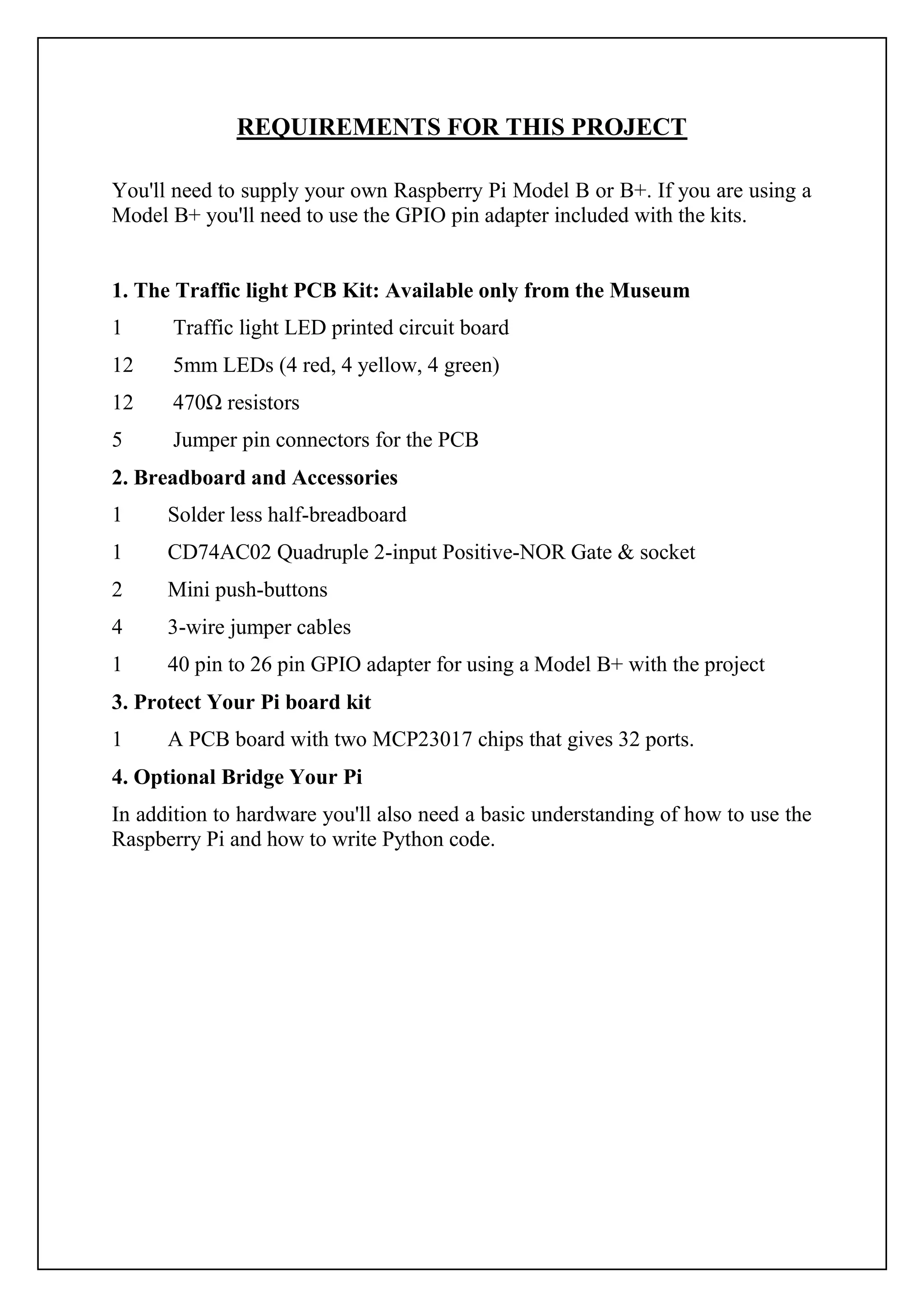 REQUIREMENTS FOR THIS PROJECT

You'll need to supply your own Raspberry Pi Model B or B+. If you are using a Model B+ you'll need to use the GPIO pin adapter included with the kits.

1. The Traffic light PCB Kit: Available only from the Museum
1 Traffic light LED printed circuit board
12 5mm LEDs (4 red, 4 yellow, 4 green)
12 470Ω resistors
5 Jumper pin connectors for the PCB

2. Breadboard and Accessories
1 Solder less half-breadboard
1 CD74AC02 Quadruple 2-input Positive-NOR Gate & socket
2 Mini push-buttons
4 3-wire jumper cables
1 40 pin to 26 pin GPIO adapter for using a Model B+ with the project

3. Protect Your Pi board kit
1 A PCB board with two MCP23017 chips that gives 32 ports.

4. Optional Bridge Your Pi
In addition to hardware you'll also need a basic understanding of how to use the Raspberry Pi and how to write Python code.